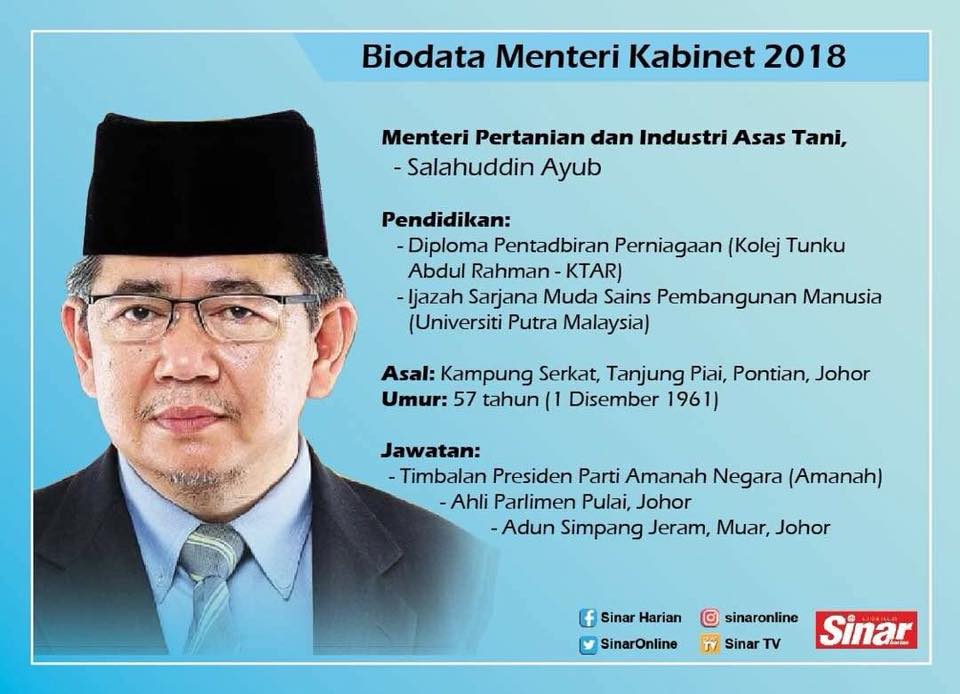 Biodata Menteri Kabinet 2018

Menteri Pertanian dan Industri Asas Tani,
- Salahuddin Ayub

Pendidikan:
- Diploma Pentadbiran Perniagaan (Kolej Tunku Abdul Rahman - KTAR)
- Ijazah Sarjana Muda Sains Pembangunan Manusia (Universiti Putra Malaysia)

Asal: Kampung Serkat, Tanjung Piai, Pontian, Johor
Umur: 57 tahun (1 Disember 1961)

Jawatan:
- Timbalan Presiden Parti Amanah Negara (Amanah)
- Ahli Parlimen Pulai, Johor
- Adun Simpang Jeram, Muar, Johor

Sinar Harian
sinaronline
SinarOnline
Sinar TV
Sinar